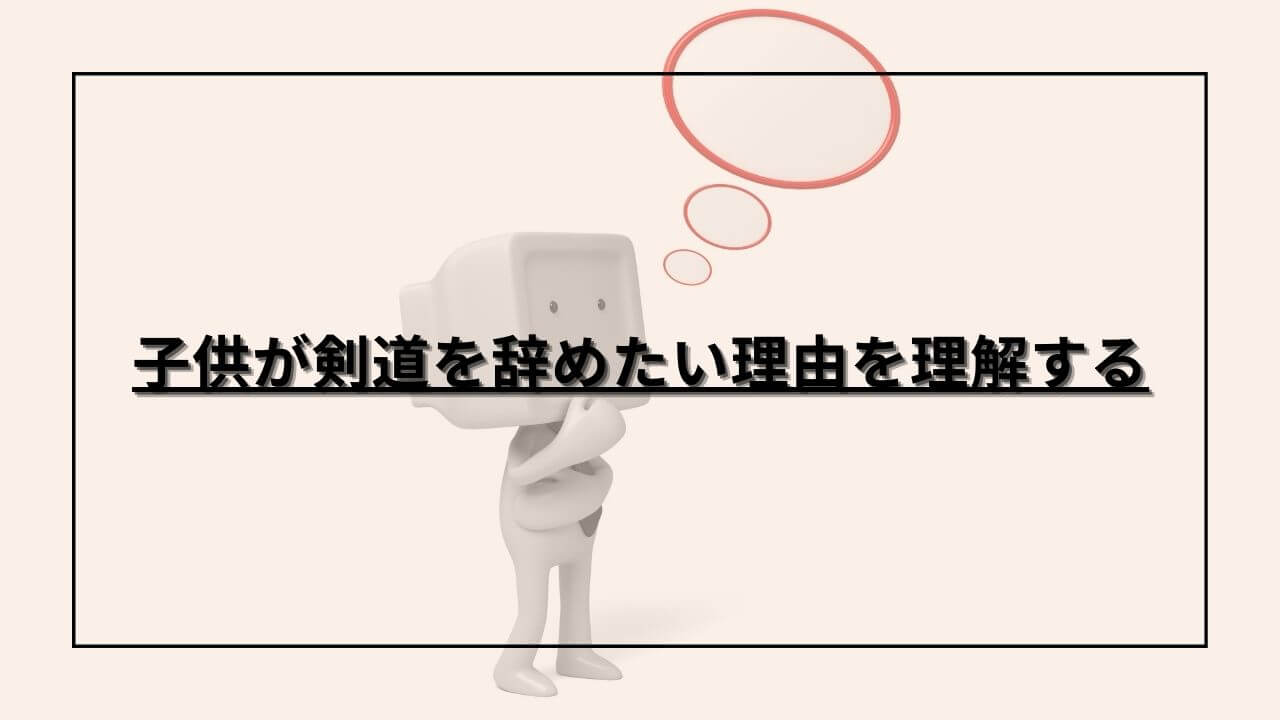 子供が剣道を辞めたい理由を理解する